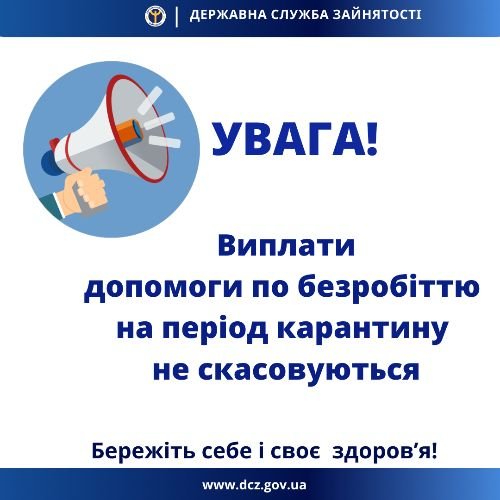 ДЕРЖАВНА СЛУЖБА ЗАЙНЯТОСТІ

УВАГА!

Виплати допомоги по безробіттю на період карантину не скасовуються

Бережіть себе і своє здоров’я!

www.dcz.gov.ua